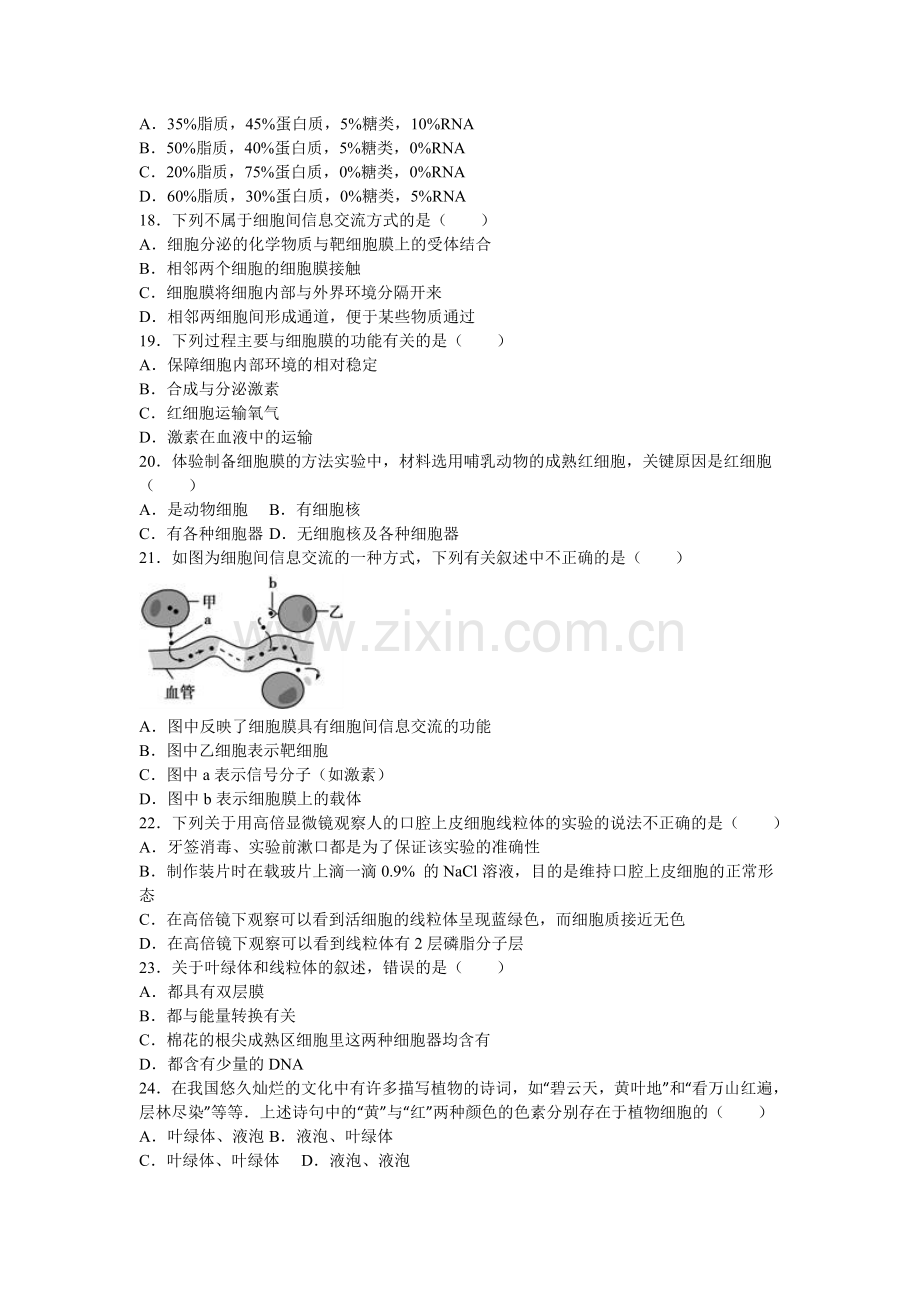 A．35%脂质，45%蛋白质，5%糖类，10%RNA
B．50%脂质，40%蛋白质，5%糖类，0%RNA
C．20%脂质，75%蛋白质，0%糖类，0%RNA
D．60%脂质，30%蛋白质，0%糖类，5%RNA

18．下列不属于细胞间信息交流方式的是（　　）
A．细胞分泌的化学物质与靶细胞膜上的受体结合
B．相邻两个细胞的细胞膜接触
C．细胞膜将细胞内部与外界环境分隔开来
D．相邻两细胞间形成通道，便于某些物质通过

19．下列过程主要与细胞膜的功能有关的是（　　）
A．保障细胞内部环境的相对稳定
B．合成与分泌激素
C．红细胞运输氧气
D．激素在血液中的运输

20．体验制备细胞膜的方法实验中，材料选用哺乳动物的成熟红细胞，关键原因是红细胞（　　）
A．是动物细胞　B．有细胞核
C．有各种细胞器 D．无细胞核及各种细胞器

21．如图为细胞间信息交流的一种方式，下列有关叙述中不正确的是（　　）

甲
a
b
乙
血管

A．图中反映了细胞膜具有细胞间信息交流的功能
B．图中乙细胞表示靶细胞
C．图中a表示信号分子（如激素）
D．图中b表示细胞膜上的载体

22．下列关于用高倍显微镜观察人的口腔上皮细胞线粒体的实验的说法不正确的是（　　）
A．牙签消毒、实验前漱口都是为了保证该实验的准确性
B．制作装片时在载玻片上滴一滴0.9% 的NaCl溶液，目的是维持口腔上皮细胞的正常形态
C．在高倍镜下观察可以看到活细胞的线粒体呈现蓝绿色，而细胞质接近无色
D．在高倍镜下观察可以看到线粒体有2层磷脂分子层

23．关于叶绿体和线粒体的叙述，错误的是（　　）
A．都具有双层膜
B．都与能量转换有关
C．棉花的根尖成熟区细胞里这两种细胞器均含有
D．都含有少量的DNA

24．在我国悠久灿烂的文化中有许多描写植物的诗词，如“碧云天，黄叶地”和“看万山红遍，层林尽染”等等．上述诗句中的“黄”与“红”两种颜色的色素分别存在于植物细胞的（　　）
A．叶绿体、液泡 B．液泡、叶绿体
C．叶绿体、叶绿体　D．液泡、液泡

www.zixin.com.cn